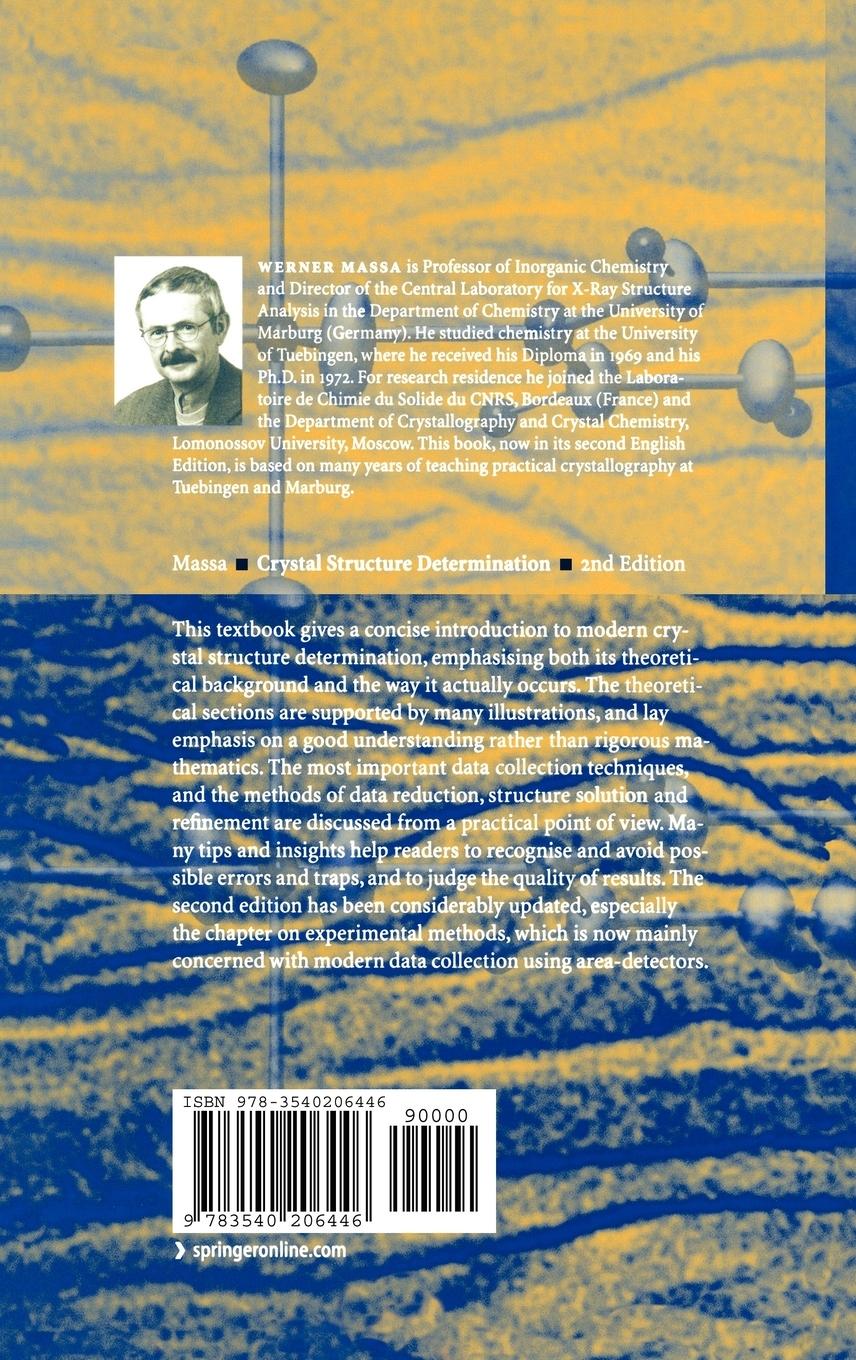 WERNER MASSA is Professor of Inorganic Chemistry and Director of the Central Laboratory for X-Ray Structure Analysis in the Department of Chemistry at the University of Marburg (Germany). He studied chemistry at the University of Tuebingen, where he received his Diploma in 1969 and his Ph.D. in 1972. For research residence he joined the Laboratoire de Chimie du Solide du CNRS, Bordeaux (France) and the Department of Crystallography and Crystal Chemistry, Lomonossov University, Moscow. This book, now in its second English Edition, is based on many years of teaching practical crystallography at Tuebingen and Marburg.

Massa ■ Crystal Structure Determination ■ 2nd Edition

This textbook gives a concise introduction to modern crystal structure determination, emphasising both its theoretical background and the way it actually occurs. The theoretical sections are supported by many illustrations, and lay emphasis on a good understanding rather than rigorous mathematics. The most important data collection techniques, and the methods of data reduction, structure solution and refinement are discussed from a practical point of view. Many tips and insights help readers to recognise and avoid possible errors and traps, and to judge the quality of results. The second edition has been considerably updated, especially the chapter on experimental methods, which is now mainly concerned with modern data collection using area-detectors.

ISBN 978-3540206446

90000

9 783540 206446

› springeronline.com